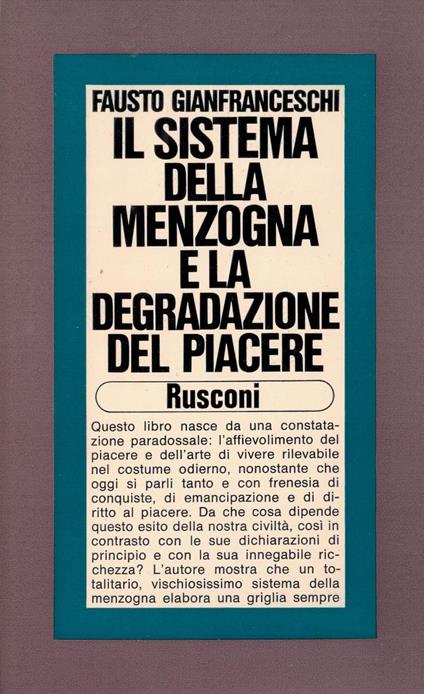 FAUSTO GIANFRANCESCHI

IL SISTEMA DELLA MENZOGNA E LA DEGRADAZIONE DEL PIACERE

Rusconi

Questo libro nasce da una constatazione paradossale: l'affievolimento del piacere e dell'arte di vivere rilevabile nel costume odierno, nonostante che oggi si parli tanto e con frenesia di conquiste, di emancipazione e di diritto al piacere. Da che cosa dipende questo esito della nostra civiltà, così in contrasto con le sue dichiarazioni di principio e con la sua innegabile ricchezza? L'autore mostra che un totalitario, vischiosissimo sistema della menzogna elabora una griglia sempre